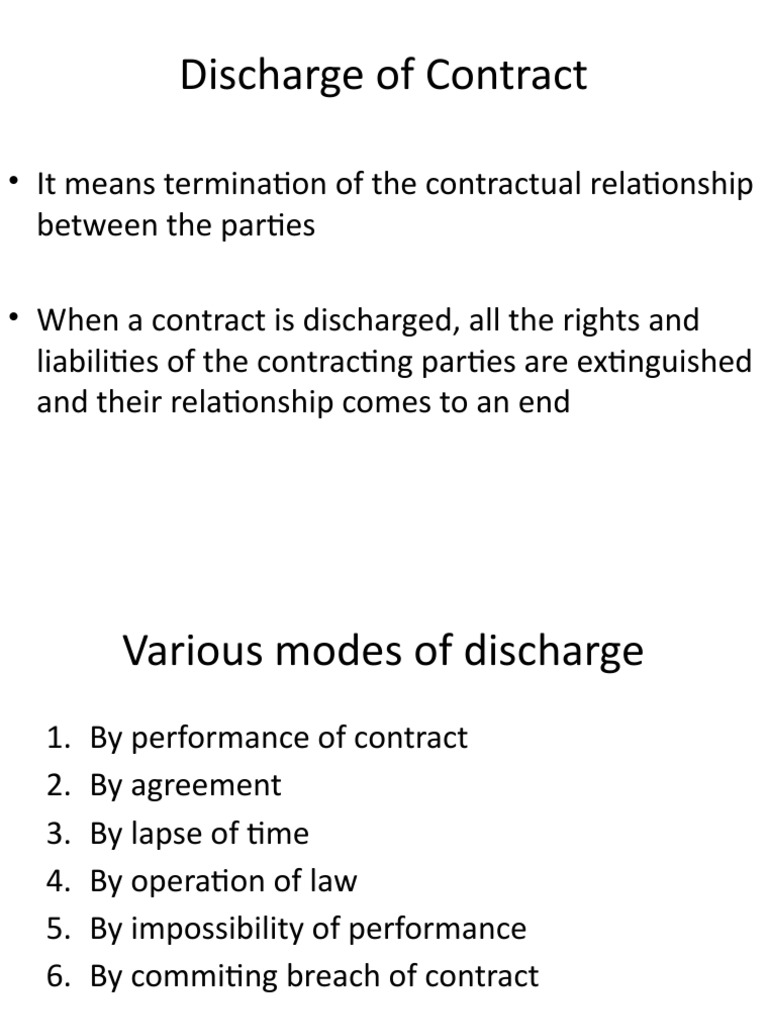 Discharge of Contract

• It means termination of the contractual relationship between the parties

• When a contract is discharged, all the rights and liabilities of the contracting parties are extinguished and their relationship comes to an end

Various modes of discharge

1. By performance of contract
2. By agreement
3. By lapse of time
4. By operation of law
5. By impossibility of performance
6. By commiting breach of contract